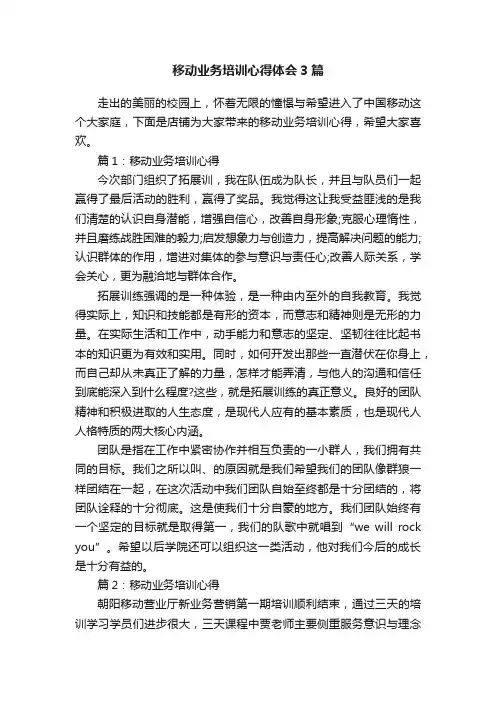 移动业务培训心得体会3篇

走出的美丽的校园上，怀着无限的憧憬与希望进入了中国移动这个大家庭，下面是店铺为大家带来的移动业务培训心得，希望大家喜欢。

篇1：移动业务培训心得

今次部门组织了拓展训，我在队伍成为队长，并且与队员们一起赢得了最后活动的胜利，赢得了奖品。我觉得这让我受益匪浅的是我们清楚的认识自身潜能，增强自信心，改善自身形象;克服心理惰性，并且磨练战胜困难的毅力;启发想象力与创造力，提高解决问题的能力;认识群体的作用，增进对集体的参与意识与责任心;改善人际关系，学会关心，更为融洽地与群体合作。

拓展训练强调的是一种体验，是一种由内至外的自我教育。我觉得实际上，知识和技能都是有形的资本，而意志和精神则是无形的力量。在实际生活和工作中，动手能力和意志的坚定、坚韧往往比起书本的知识更为有效和实用。同时，如何开发出那些一直潜伏在你身上，而自己却从未真正了解的力量，怎样才能弄清，与他人的沟通和信任到底能深入到什么程度?这些，就是拓展训练的真正意义。良好的团队精神和积极进取的人生态度，是现代人应有的基本素质，也是现代人人格特质的两大核心内涵。

团队是指在工作中紧密协作并相互负责的一小群人，我们拥有共同的目标。我们之所以叫、的原因就是我们希望我们的团队像群狼一样团结在一起，在这次活动中我们团队自始至终都是十分团结的，将团队诠释的十分彻底。这是使我们十分自豪的地方。我们团队始终有一个坚定的目标就是取得第一，我们的队歌中就唱到“we will rock you”。希望以后学院还可以组织这一类活动，他对我们今后的成长是十分有益的。

篇2：移动业务培训心得

朝阳移动营业厅新业务营销第一期培训顺利结束，通过三天的培训学习学员们进步很大，三天课程中贾老师主要侧重服务意识与理念